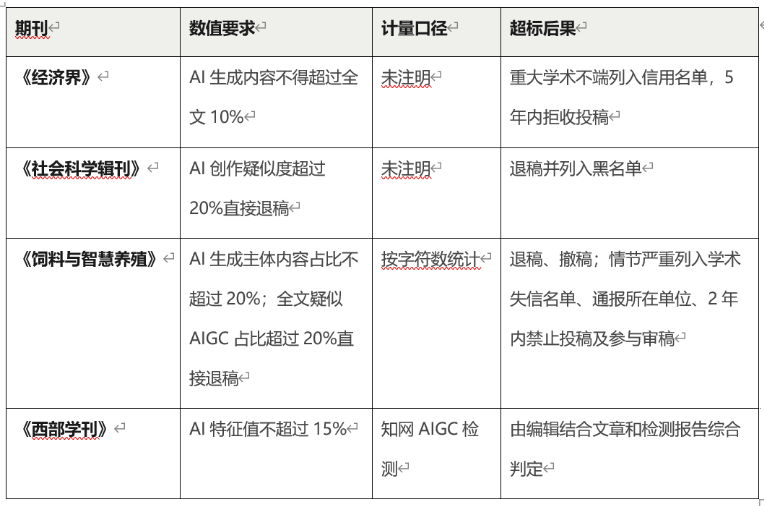 | 期刊 | 数值要求 | 计量口径 | 超标后果 |
|---|---|---|---|
| 《经济界》 | AI 生成内容不得超过全文 10% | 未注明 | 重大学术不端列入信用名单，5 年内拒收投稿 |
| 《社会科学辑刊》 | AI 创作疑似度超过 20%直接退稿 | 未注明 | 退稿并列入黑名单 |
| 《饲料与智慧养殖》 | AI 生成主体内容占比不超过 20%；全文疑似 AIGC 占比超过 20%直接退稿 | 按字符数统计 | 退稿、撤稿；情节严重列入学术失信名单、通报所在单位、2 年内禁止投稿及参与审稿 |
| 《西部学刊》 | AI 特征值不超过 15% | 知网 AIGC 检测 | 由编辑结合文章和检测报告综合判定 |